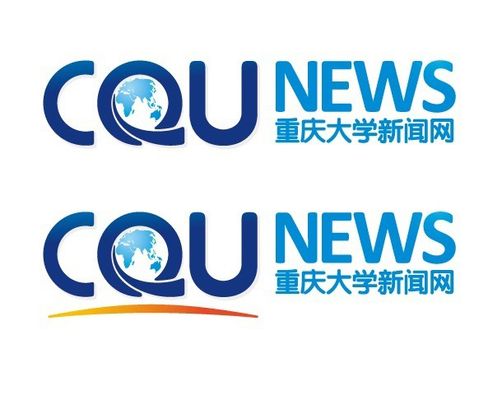 CQU NEWS
重庆大学新闻网

CQU NEWS
重庆大学新闻网